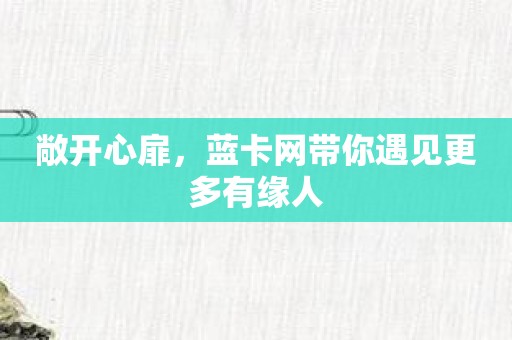 敞开心扉，蓝卡网带你遇见更多有缘人